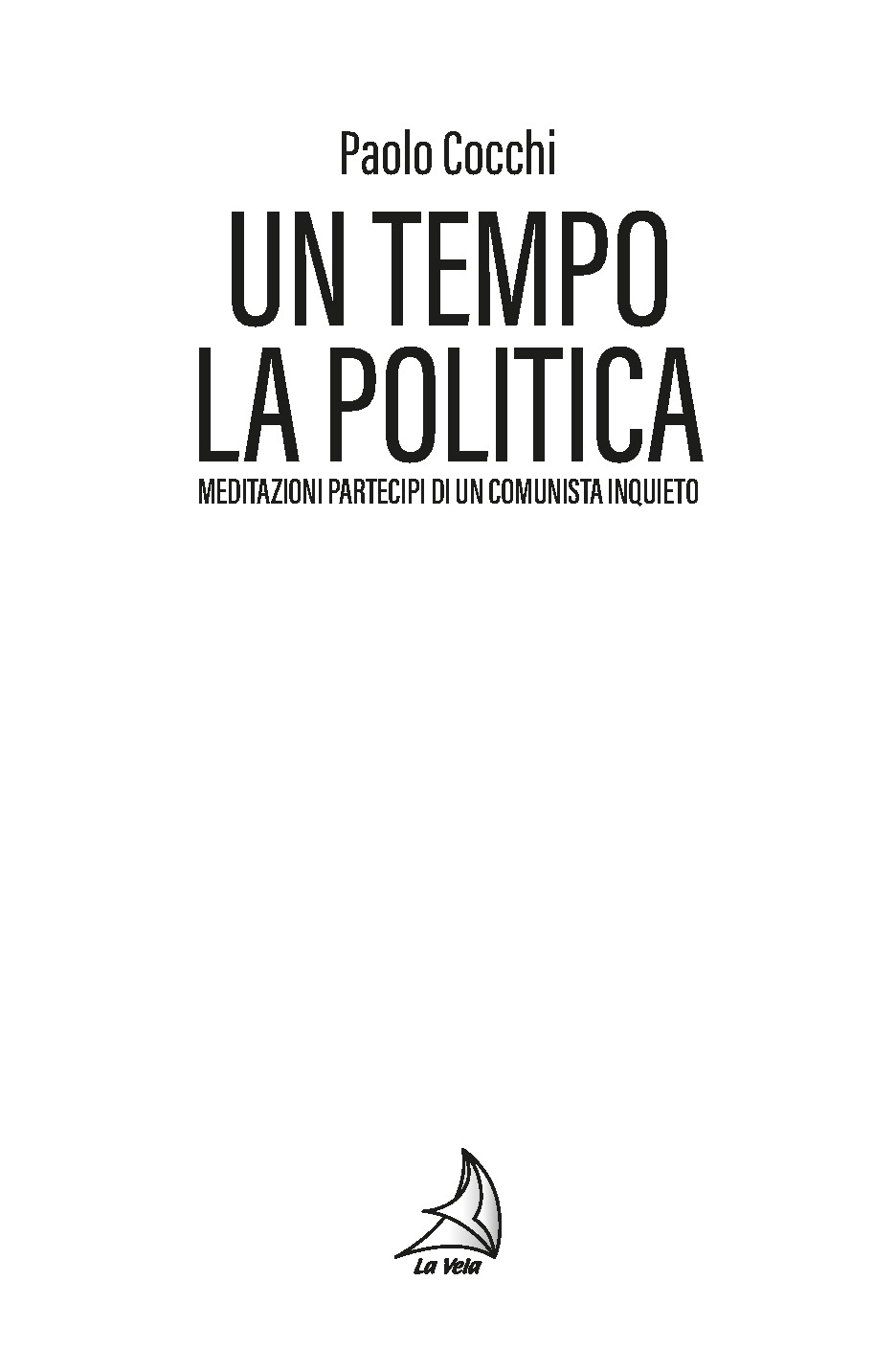 Paolo Cocchi

UN TEMPO
LA POLITICA

MEDITAZIONI PARTECIPI DI UN COMUNISTA INQUIETO

La Vela